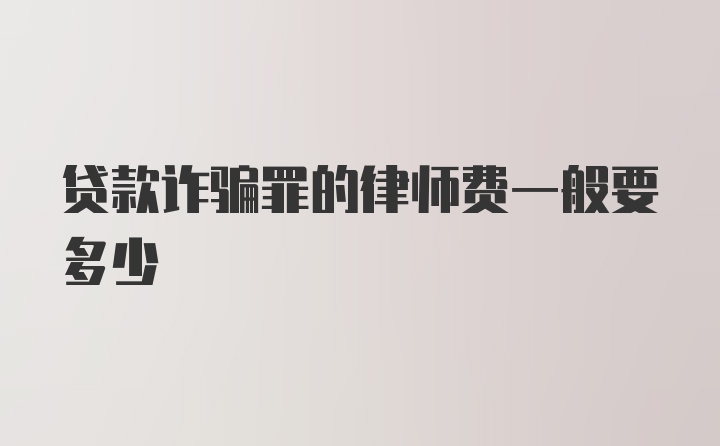 贷款诈骗罪的律师费一般要多少